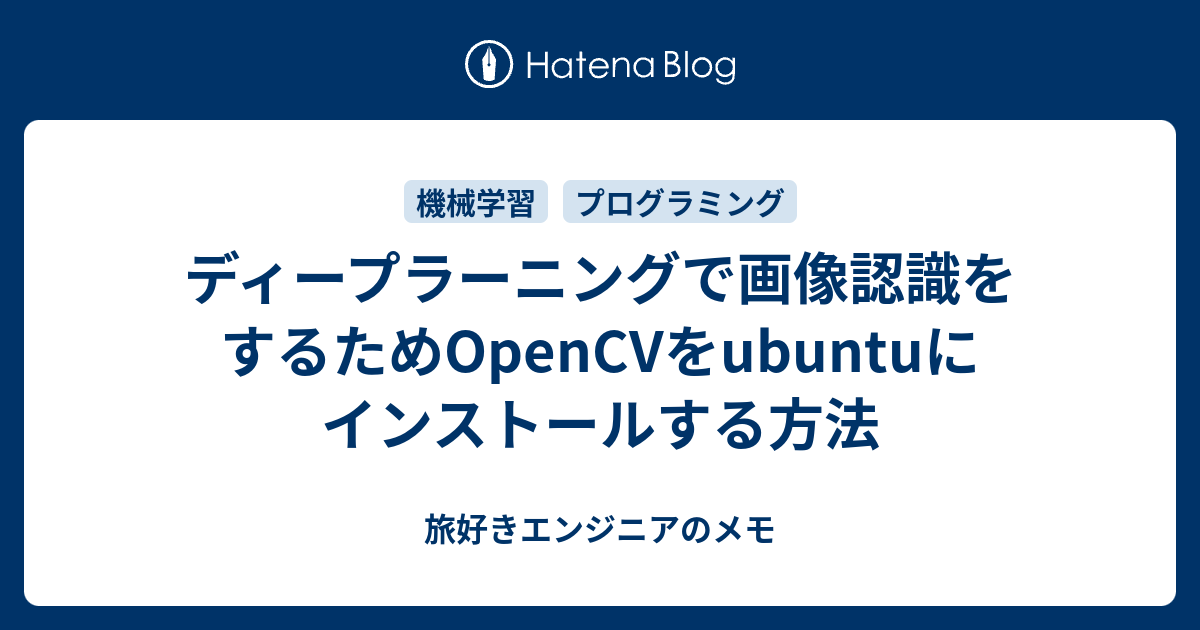 Hatena Blog

機械学習

プログラミング

ディープラーニングで画像認識をするためOpenCVをubuntuにインストールする方法

旅好きエンジニアのメモ